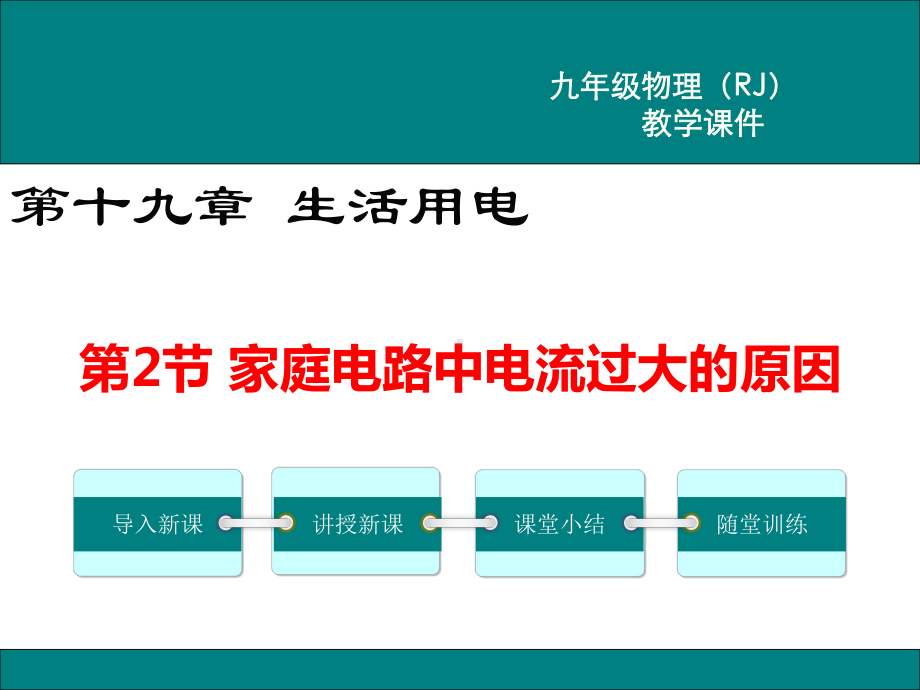 九年级物理（RJ）
教学课件

第十九章 生活用电

第2节 家庭电路中电流过大的原因

导入新课

讲授新课

课堂小结

随堂训练